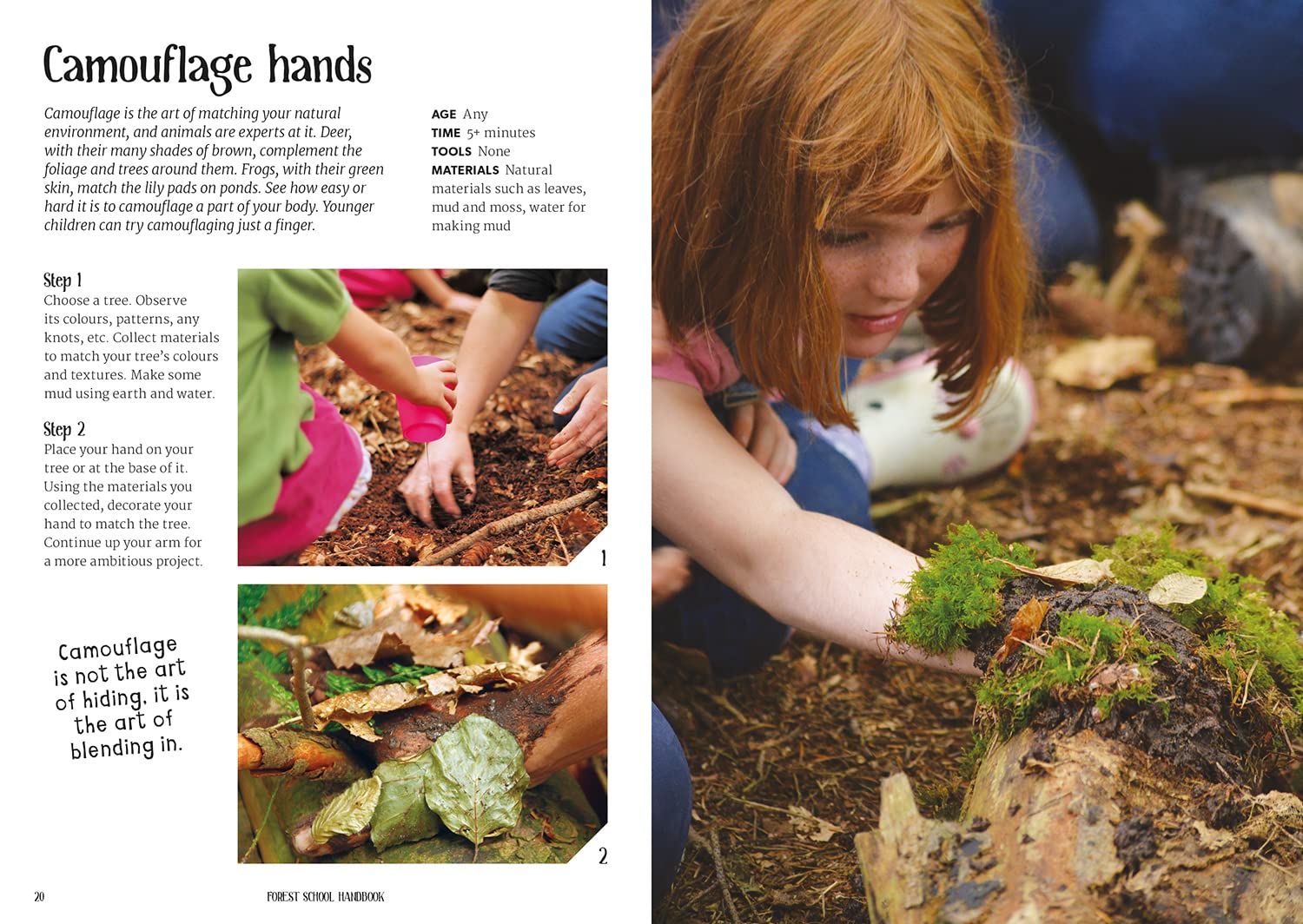 Camouflage hands

Camouflage is the art of matching your natural environment, and animals are experts at it. Deer, with their many shades of brown, complement the foliage and trees around them. Frogs, with their green skin, match the lily pads on ponds. See how easy or hard it is to camouflage a part of your body. Younger children can try camouflaging just a finger.

AGE Any
TIME 5+ minutes
TOOLS None
MATERIALS Natural materials such as leaves, mud and moss, water for making mud

Step 1
Choose a tree. Observe its colours, patterns, any knots, etc. Collect materials to match your tree's colours and textures. Make some mud using earth and water.

Step 2
Place your hand on your tree or at the base of it. Using the materials you collected, decorate your hand to match the tree. Continue up your arm for a more ambitious project.

1

Camouflage is not the art of hiding, it is the art of blending in.

2

20 FOREST SCHOOL HANDBOOK